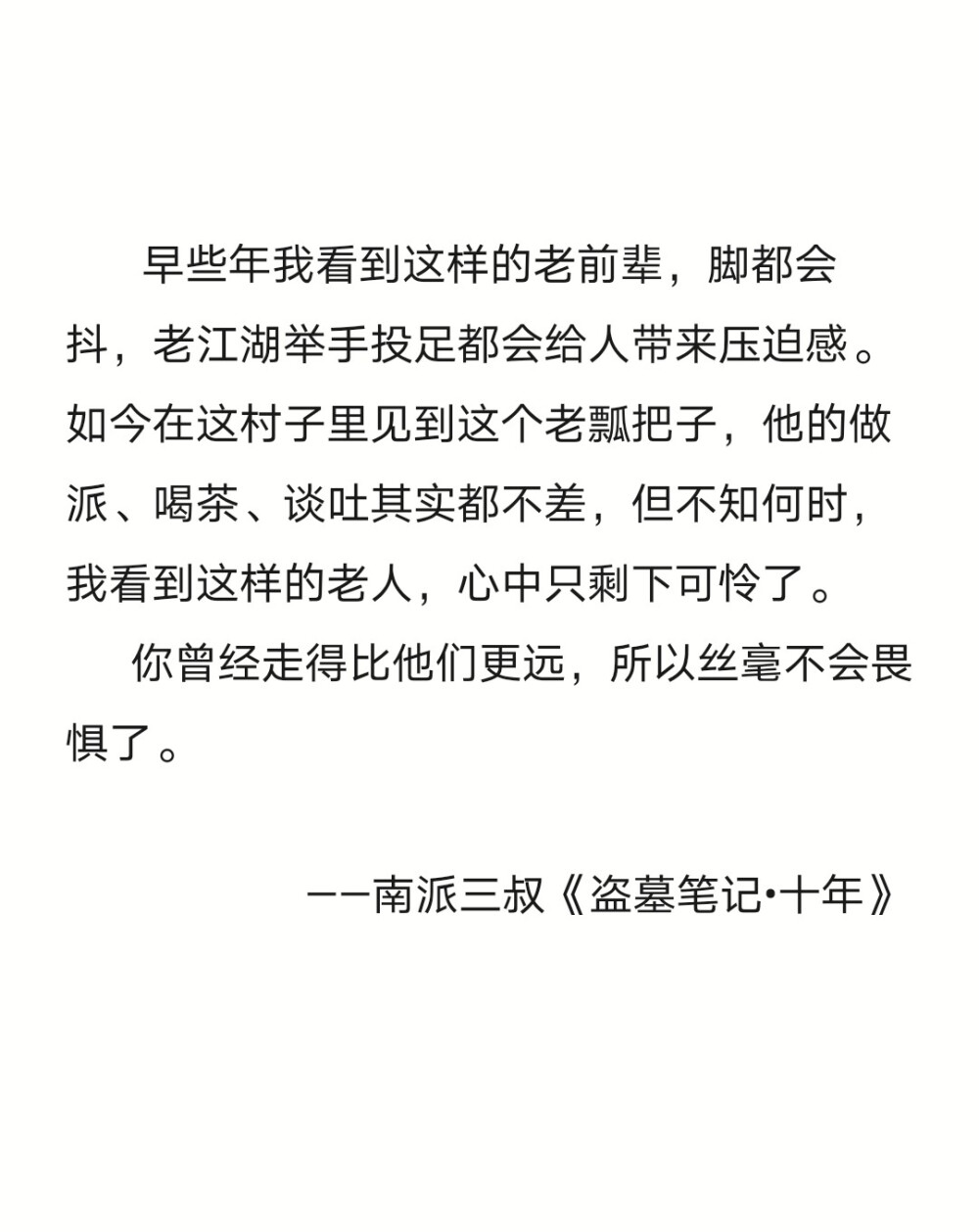 早些年我看到这样的老前辈，脚都会抖，老江湖举手投足都会给人带来压迫感。如今在这村子里见到这个老瓢把子，他的做派、喝茶、谈吐其实都不差，但不知何时，我看到这样的老人，心中只剩下可怜了。

你曾经走得比他们更远，所以丝毫不会畏惧了。

——南派三叔《盗墓笔记•十年》